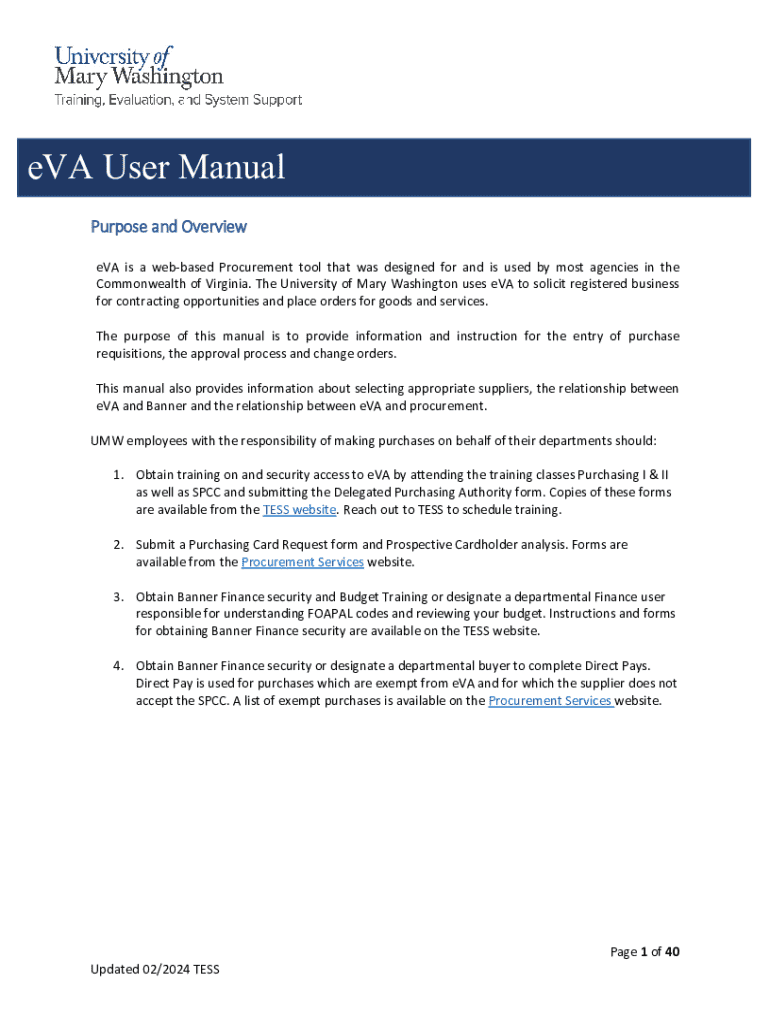 University of
Mary Washington
Training, Evaluation, and System Support

eVA User Manual

Purpose and Overview

eVA is a web-based Procurement tool that was designed for and is used by most agencies in the Commonwealth of Virginia. The University of Mary Washington uses eVA to solicit registered business for contracting opportunities and place orders for goods and services.

The purpose of this manual is to provide information and instruction for the entry of purchase requisitions, the approval process and change orders.

This manual also provides information about selecting appropriate suppliers, the relationship between eVA and Banner and the relationship between eVA and procurement.

UMW employees with the responsibility of making purchases on behalf of their departments should:

1. Obtain training on and security access to eVA by attending the training classes Purchasing I & II as well as SPCC and submitting the Delegated Purchasing Authority form. Copies of these forms are available from the TESS website. Reach out to TESS to schedule training.

2. Submit a Purchasing Card Request form and Prospective Cardholder analysis. Forms are available from the Procurement Services website.

3. Obtain Banner Finance security and Budget Training or designate a departmental Finance user responsible for understanding FOAPAL codes and reviewing your budget. Instructions and forms for obtaining Banner Finance security are available on the TESS website.

4. Obtain Banner Finance security or designate a departmental buyer to complete Direct Pays. Direct Pay is used for purchases which are exempt from eVA and for which the supplier does not accept the SPCC. A list of exempt purchases is available on the Procurement Services website.

Page 1 of 40

Updated 02/2024 TESS